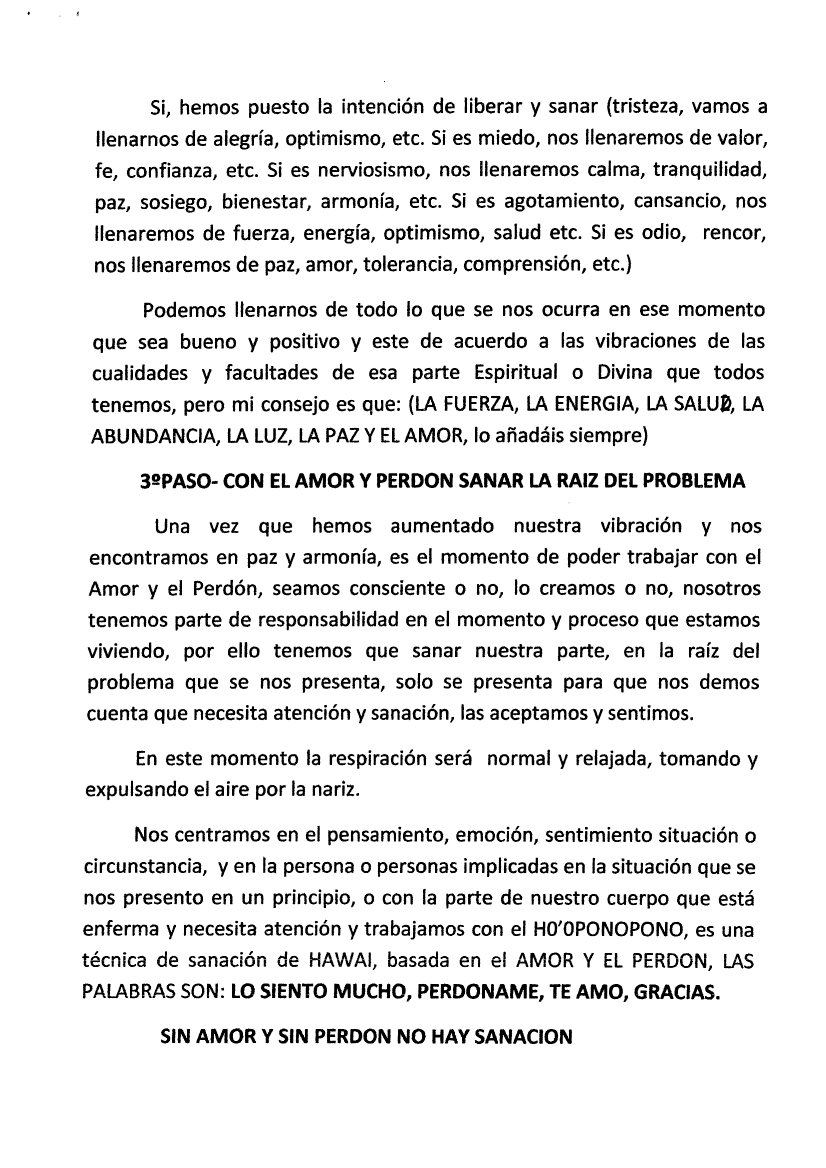 Si, hemos puesto la intención de liberar y sanar (tristeza, vamos a llenarnos de alegría, optimismo, etc. Si es miedo, nos llenaremos de valor, fe, confianza, etc. Si es nerviosismo, nos llenaremos calma, tranquilidad, paz, sosiego, bienestar, armonía, etc. Si es agotamiento, cansancio, nos llenaremos de fuerza, energía, optimismo, salud etc. Si es odio, rencor, nos llenaremos de paz, amor, tolerancia, comprensión, etc.)

Podemos llenarnos de todo lo que se nos ocurra en ese momento que sea bueno y positivo y este de acuerdo a las vibraciones de las cualidades y facultades de esa parte Espiritual o Divina que todos tenemos, pero mi consejo es que: (LA FUERZA, LA ENERGIA, LA SALUD, LA ABUNDANCIA, LA LUZ, LA PAZ Y EL AMOR, lo añadáis siempre)

3ºPASO- CON EL AMOR Y PERDON SANAR LA RAIZ DEL PROBLEMA

Una vez que hemos aumentado nuestra vibración y nos encontramos en paz y armonía, es el momento de poder trabajar con el Amor y el Perdón, seamos consciente o no, lo creamos o no, nosotros tenemos parte de responsabilidad en el momento y proceso que estamos viviendo, por ello tenemos que sanar nuestra parte, en la raíz del problema que se nos presenta, solo se presenta para que nos demos cuenta que necesita atención y sanación, las aceptamos y sentimos.

En este momento la respiración será normal y relajada, tomando y expulsando el aire por la nariz.

Nos centramos en el pensamiento, emoción, sentimiento situación o circunstancia, y en la persona o personas implicadas en la situación que se nos presento en un principio, o con la parte de nuestro cuerpo que está enferma y necesita atención y trabajamos con el HO'OPONOPONO, es una técnica de sanación de HAWAI, basada en el AMOR Y EL PERDON, LAS PALABRAS SON: LO SIENTO MUCHO, PERDONAME, TE AMO, GRACIAS.

SIN AMOR Y SIN PERDON NO HAY SANACION